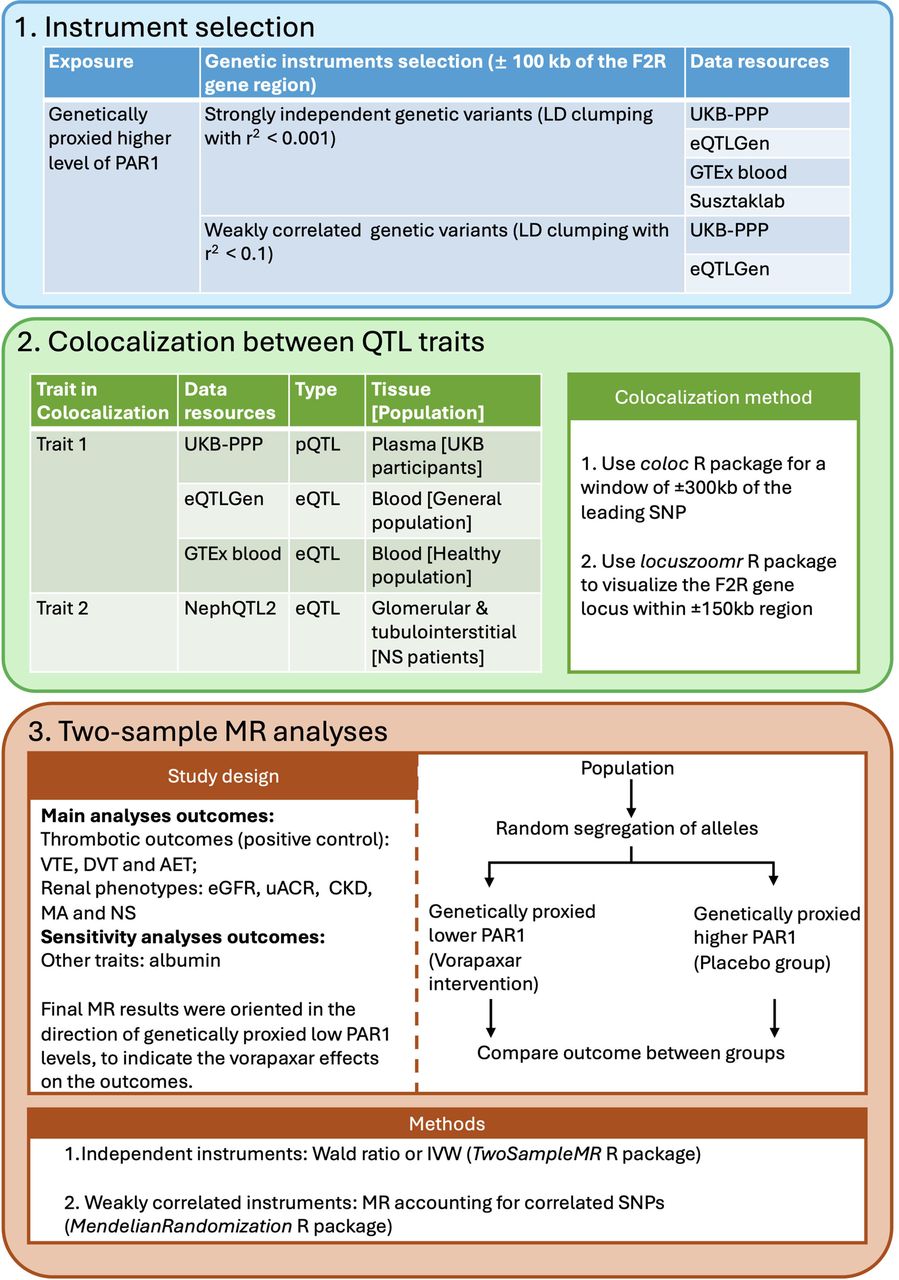 1. Instrument selection

| Exposure | Genetic instruments selection (± 100 kb of the F2R gene region) | Data resources |
|---|---|---|
| Genetically proxied higher level of PAR1 | Strongly independent genetic variants (LD clumping with $r^2$ < 0.001) | UKB-PPP |
| | | eQTLGen |
| | | GTEx blood |
| | | Susztaklab |
| | Weakly correlated genetic variants (LD clumping with $r^2$ < 0.1) | UKB-PPP |
| | | eQTLGen |

2. Colocalization between QTL traits

| Trait in Colocalization | Data resources | Type | Tissue [Population] |
|---|---|---|---|
| Trait 1 | UKB-PPP | pQTL | Plasma [UKB participants] |
| | eQTLGen | eQTL | Blood [General population] |
| | GTEx blood | eQTL | Blood [Healthy population] |
| Trait 2 | NephQTL2 | eQTL | Glomerular & tubulointerstitial [NS patients] |

Colocalization method

1. Use coloc R package for a window of ±300kb of the leading SNP

2. Use locuszoomr R package to visualize the F2R gene locus within ±150kb region

3. Two-sample MR analyses

Study design

Main analyses outcomes:
Thrombotic outcomes (positive control): VTE, DVT and AET;
Renal phenotypes: eGFR, uACR, CKD, MA and NS
Sensitivity analyses outcomes:
Other traits: albumin

Final MR results were oriented in the direction of genetically proxied low PAR1 levels, to indicate the vorapaxar effects on the outcomes.

Population

Random segregation of alleles

Genetically proxied lower PAR1 (Vorapaxar intervention)

Genetically proxied higher PAR1 (Placebo group)

Compare outcome between groups

Methods

1.Independent instruments: Wald ratio or IVW (TwoSampleMR R package)

2. Weakly correlated instruments: MR accounting for correlated SNPs (MendelianRandomization R package)